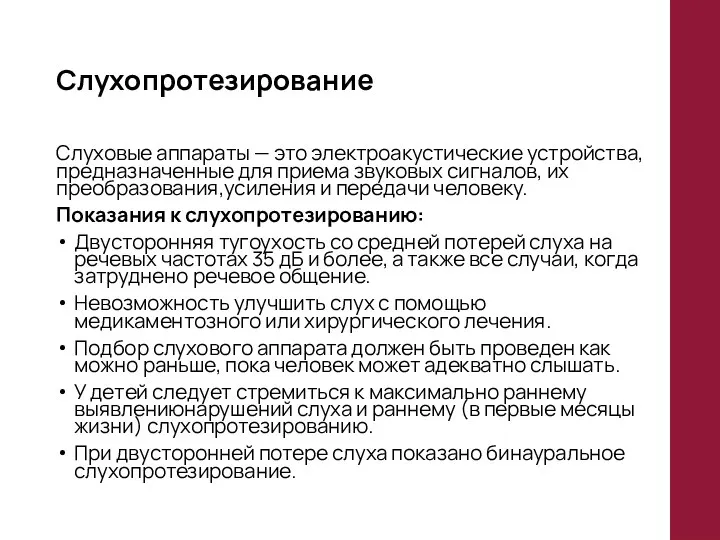 Слухопротезирование

Слуховые аппараты — это электроакустические устройства, предназначенные для приема звуковых сигналов, их преобразования,усиления и передачи человеку.

Показания к слухопротезированию:

• Двусторонняя тугоухость со средней потерей слуха на речевых частотах 35 дБ и более, а также все случаи, когда затруднено речевое общение.
• Невозможность улучшить слух с помощью медикаментозного или хирургического лечения.
• Подбор слухового аппарата должен быть проведен как можно раньше, пока человек может адекватно слышать.
• У детей следует стремиться к максимально раннему выявлениюнарушений слуха и раннему (в первые месяцы жизни) слухопротезированию.
• При двусторонней потере слуха показано бинауральное слухопротезирование.